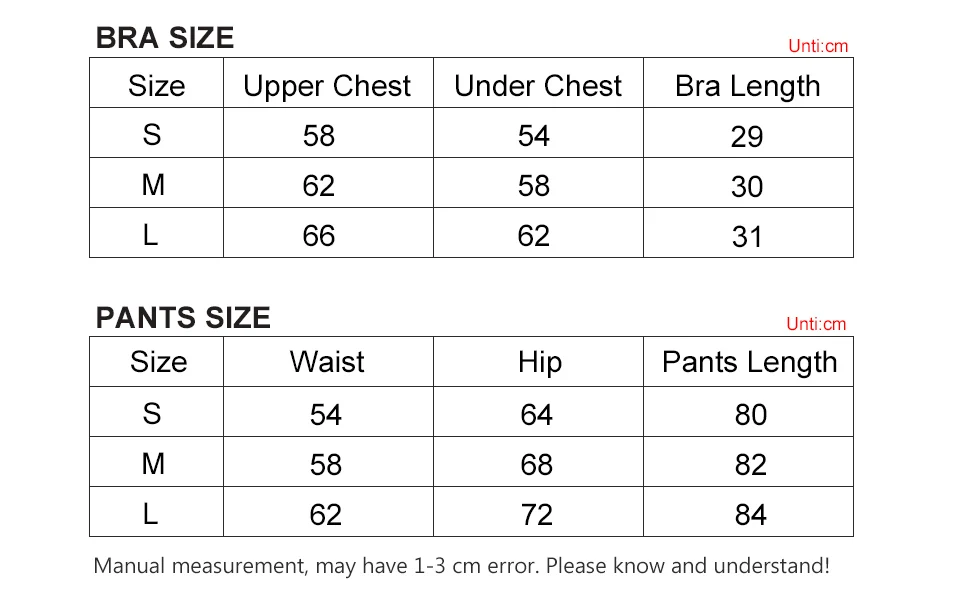 BRA SIZE

Unti:cm

| Size | Upper Chest | Under Chest | Bra Length |
|---|---|---|---|
| S | 58 | 54 | 29 |
| M | 62 | 58 | 30 |
| L | 66 | 62 | 31 |

PANTS SIZE

Unti:cm

| Size | Waist | Hip | Pants Length |
|---|---|---|---|
| S | 54 | 64 | 80 |
| M | 58 | 68 | 82 |
| L | 62 | 72 | 84 |

Manual measurement, may have 1-3 cm error. Please know and understand!